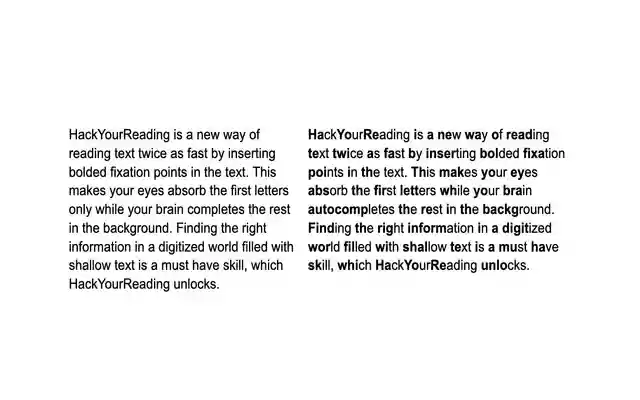 HackYourReading is a new way of reading text twice as fast by inserting bolded fixation points in the text. This makes your eyes absorb the first letters only while your brain completes the rest in the background. Finding the right information in a digitized world filled with shallow text is a must have skill, which HackYourReading unlocks.

HackYourReading is a new way of reading text twice as fast by inserting bolded fixation points in the text. This makes your eyes absorb the first letters while your brain autocompletes the rest in the background. Finding the right information in a digitized world filled with shallow text is a must have skill, which HackYourReading unlocks.